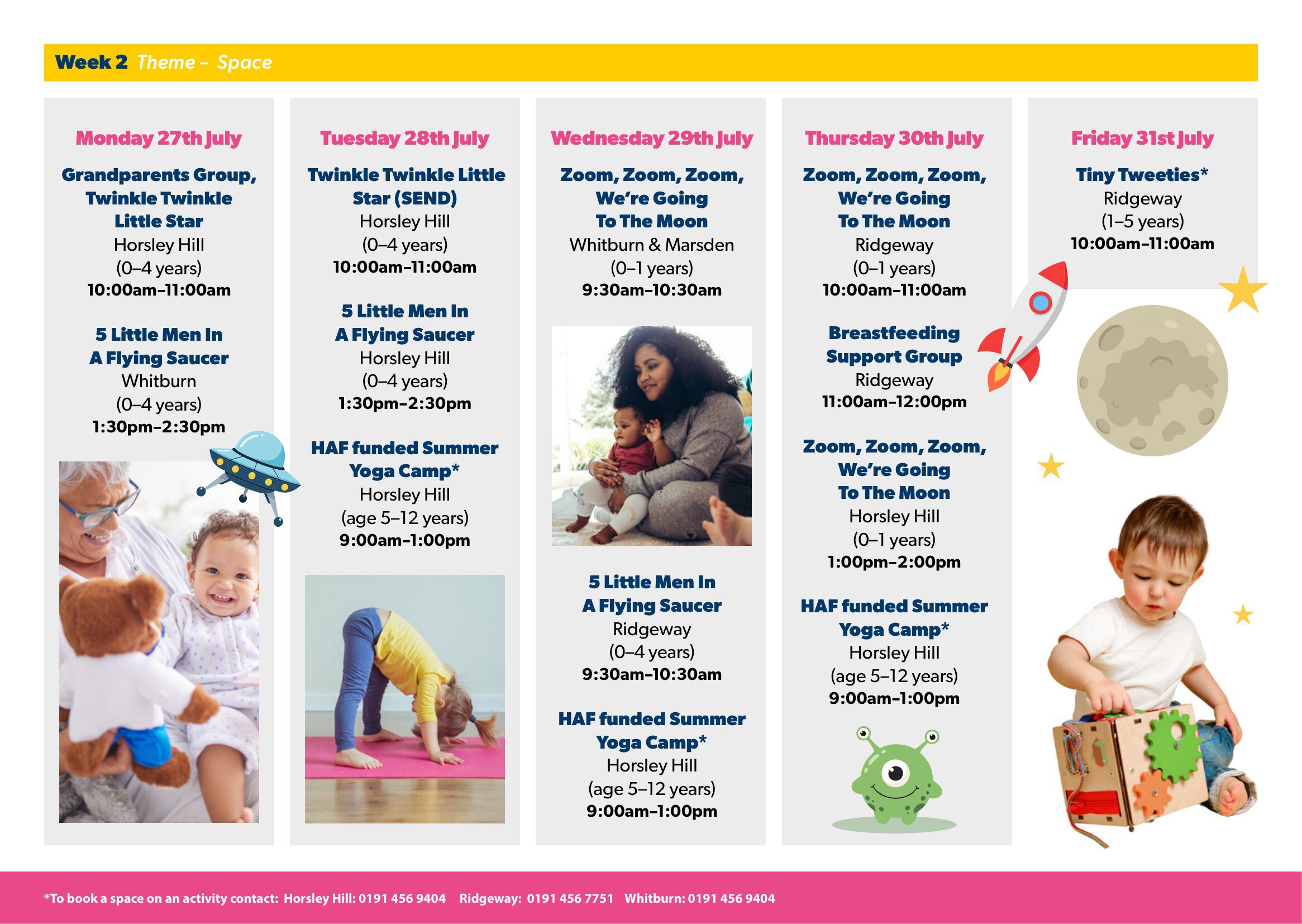 Week 2 Theme – Space

Monday 27th July

Grandparents Group, Twinkle Twinkle Little Star
Horsley Hill
(0–4 years)
10:00am–11:00am

5 Little Men In A Flying Saucer
Whitburn
(0–4 years)
1:30pm–2:30pm

Tuesday 28th July

Twinkle Twinkle Little Star (SEND)
Horsley Hill
(0–4 years)
10:00am–11:00am

5 Little Men In A Flying Saucer
Horsley Hill
(0–4 years)
1:30pm–2:30pm

HAF funded Summer Yoga Camp*
Horsley Hill
(age 5–12 years)
9:00am–1:00pm

Wednesday 29th July

Zoom, Zoom, Zoom, We're Going To The Moon
Whitburn & Marsden
(0–1 years)
9:30am–10:30am

5 Little Men In A Flying Saucer
Ridgeway
(0–4 years)
9:30am–10:30am

HAF funded Summer Yoga Camp*
Horsley Hill
(age 5–12 years)
9:00am–1:00pm

Thursday 30th July

Zoom, Zoom, Zoom, We're Going To The Moon
Ridgeway
(0–1 years)
10:00am–11:00am

Breastfeeding Support Group
Ridgeway
11:00am–12:00pm

Zoom, Zoom, Zoom, We're Going To The Moon
Horsley Hill
(0–1 years)
1:00pm–2:00pm

HAF funded Summer Yoga Camp*
Horsley Hill
(age 5–12 years)
9:00am–1:00pm

Friday 31st July

Tiny Tweeties*
Ridgeway
(1–5 years)
10:00am–11:00am

*To book a space on an activity contact: Horsley Hill: 0191 456 9404 Ridgeway: 0191 456 7751 Whitburn: 0191 456 9404